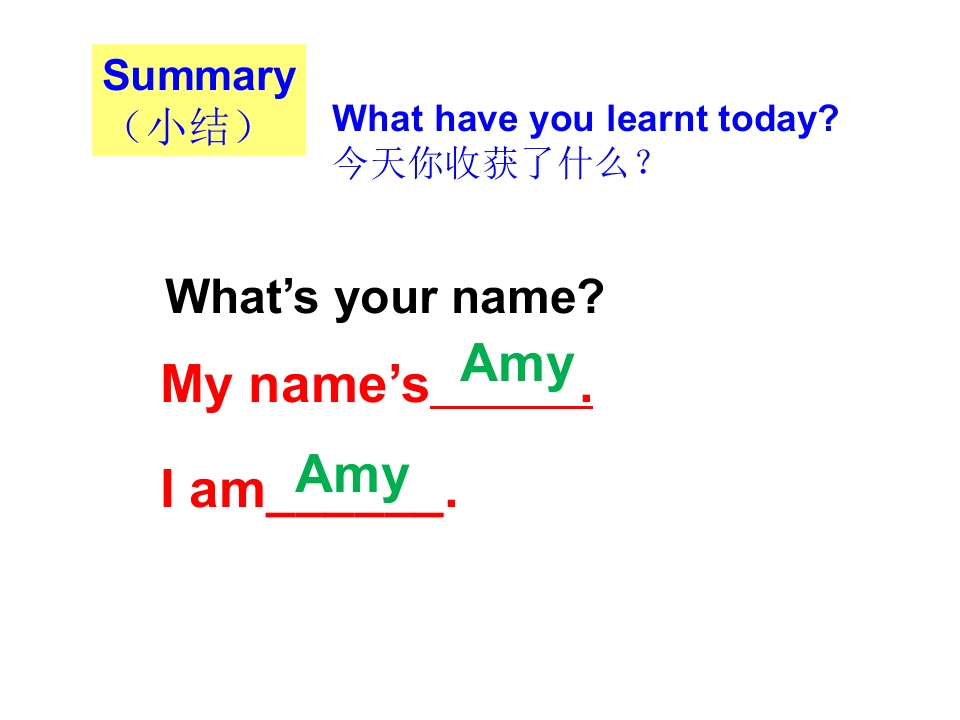 Summary
（小结）

What have you learnt today?
今天你收获了什么？

What's your name?

My name's Amy.

I am Amy.